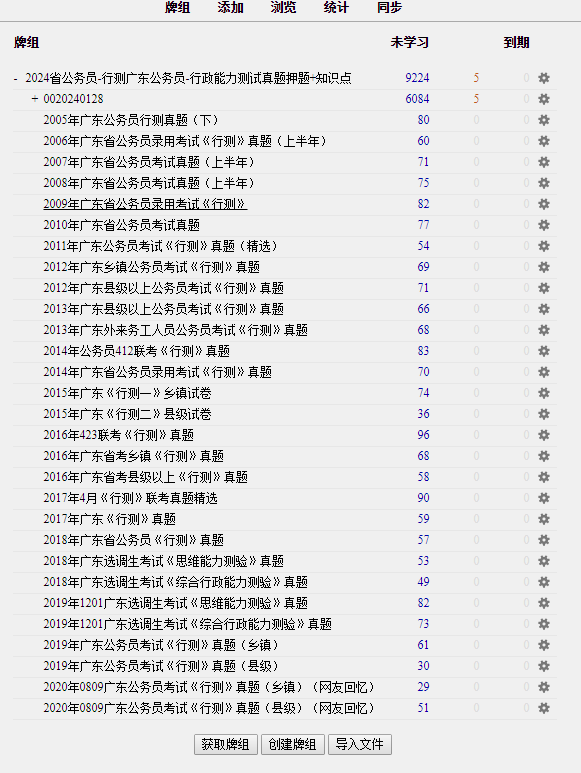 牌组 添加 浏览 统计 同步

| 牌组 | 未学习 | | 到期 |
|---|---|---|---|
| - 2024省公务员-行测广东公务员-行政能力测试真题押题+知识点 | 9224 | 5 | 0 |
| + 0020240128 | 6084 | 5 | 0 |
| 2005年广东公务员行测真题（下） | 80 | 0 | 0 |
| 2006年广东省公务员录用考试《行测》真题（上半年） | 60 | 0 | 0 |
| 2007年广东省公务员考试真题（上半年） | 71 | 0 | 0 |
| 2008年广东省公务员考试真题（上半年） | 75 | 0 | 0 |
| 2009年广东省公务员录用考试《行测》 | 82 | 0 | 0 |
| 2010年广东省公务员考试真题 | 77 | 0 | 0 |
| 2011年广东公务员考试《行测》真题（精选） | 54 | 0 | 0 |
| 2012年广东乡镇公务员考试《行测》真题 | 69 | 0 | 0 |
| 2012年广东县级以上公务员考试《行测》真题 | 71 | 0 | 0 |
| 2013年广东县级以上公务员考试《行测》真题 | 66 | 0 | 0 |
| 2013年广东外来务工人员公务员考试《行测》真题 | 68 | 0 | 0 |
| 2014年公务员412联考《行测》真题 | 83 | 0 | 0 |
| 2014年广东省公务员录用考试《行测》真题 | 70 | 0 | 0 |
| 2015年广东《行测一》乡镇试卷 | 74 | 0 | 0 |
| 2015年广东《行测二》县级试卷 | 36 | 0 | 0 |
| 2016年423联考《行测》真题 | 96 | 0 | 0 |
| 2016年广东省考乡镇《行测》真题 | 68 | 0 | 0 |
| 2016年广东省考县级以上《行测》真题 | 58 | 0 | 0 |
| 2017年4月《行测》联考真题精选 | 90 | 0 | 0 |
| 2017年广东《行测》真题 | 59 | 0 | 0 |
| 2018年广东省公务员《行测》真题 | 57 | 0 | 0 |
| 2018年广东选调生考试《思维能力测验》真题 | 53 | 0 | 0 |
| 2018年广东选调生考试《综合行政能力测验》真题 | 49 | 0 | 0 |
| 2019年1201广东选调生考试《思维能力测验》真题 | 82 | 0 | 0 |
| 2019年1201广东选调生考试《综合行政能力测验》真题 | 73 | 0 | 0 |
| 2019年广东公务员考试《行测》真题（乡镇） | 61 | 0 | 0 |
| 2019年广东公务员考试《行测》真题（县级） | 30 | 0 | 0 |
| 2020年0809广东公务员考试《行测》真题（乡镇）（网友回忆） | 29 | 0 | 0 |
| 2020年0809广东公务员考试《行测》真题（县级）（网友回忆） | 51 | 0 | 0 |

获取牌组 创建牌组 导入文件